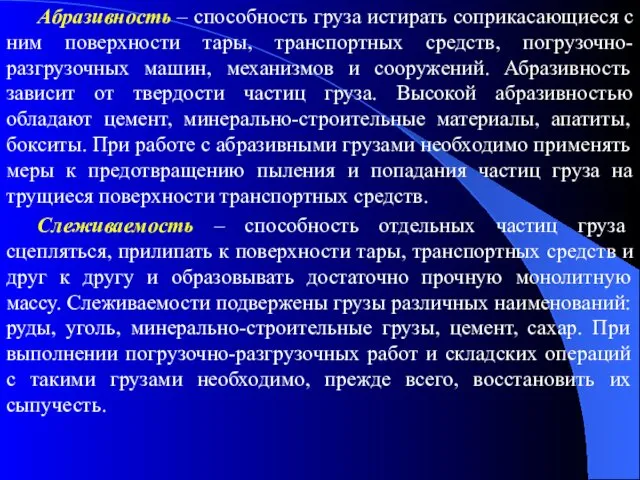 Абразивность – способность груза истирать соприкасающиеся с ним поверхности тары, транспортных средств, погрузочно-разгрузочных машин, механизмов и сооружений. Абразивность зависит от твердости частиц груза. Высокой абразивностью обладают цемент, минерально-строительные материалы, апатиты, бокситы. При работе с абразивными грузами необходимо применять меры к предотвращению пыления и попадания частиц груза на трущиеся поверхности транспортных средств.

Слеживаемость – способность отдельных частиц груза сцепляться, прилипать к поверхности тары, транспортных средств и друг к другу и образовывать достаточно прочную монолитную массу. Слеживаемости подвержены грузы различных наименований: руды, уголь, минерально-строительные грузы, цемент, сахар. При выполнении погрузочно-разгрузочных работ и складских операций с такими грузами необходимо, прежде всего, восстановить их сыпучесть.